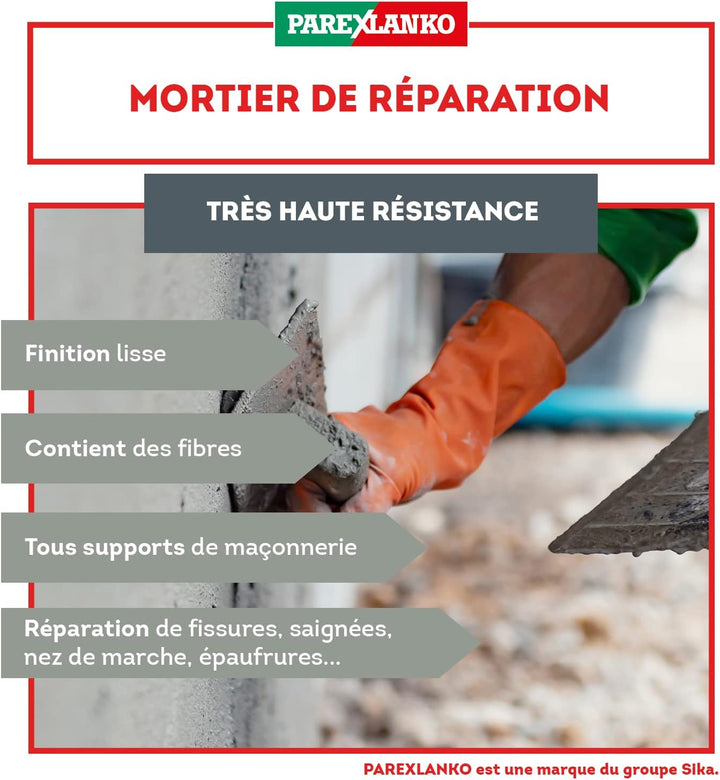 PAREXLANKO

MORTIER DE RÉPARATION

TRÈS HAUTE RÉSISTANCE

Finition lisse

Contient des fibres

Tous supports de maçonnerie

Réparation de fissures, saignées, nez de marche, épaufrures...

PAREXLANKO est une marque du groupe Sika.